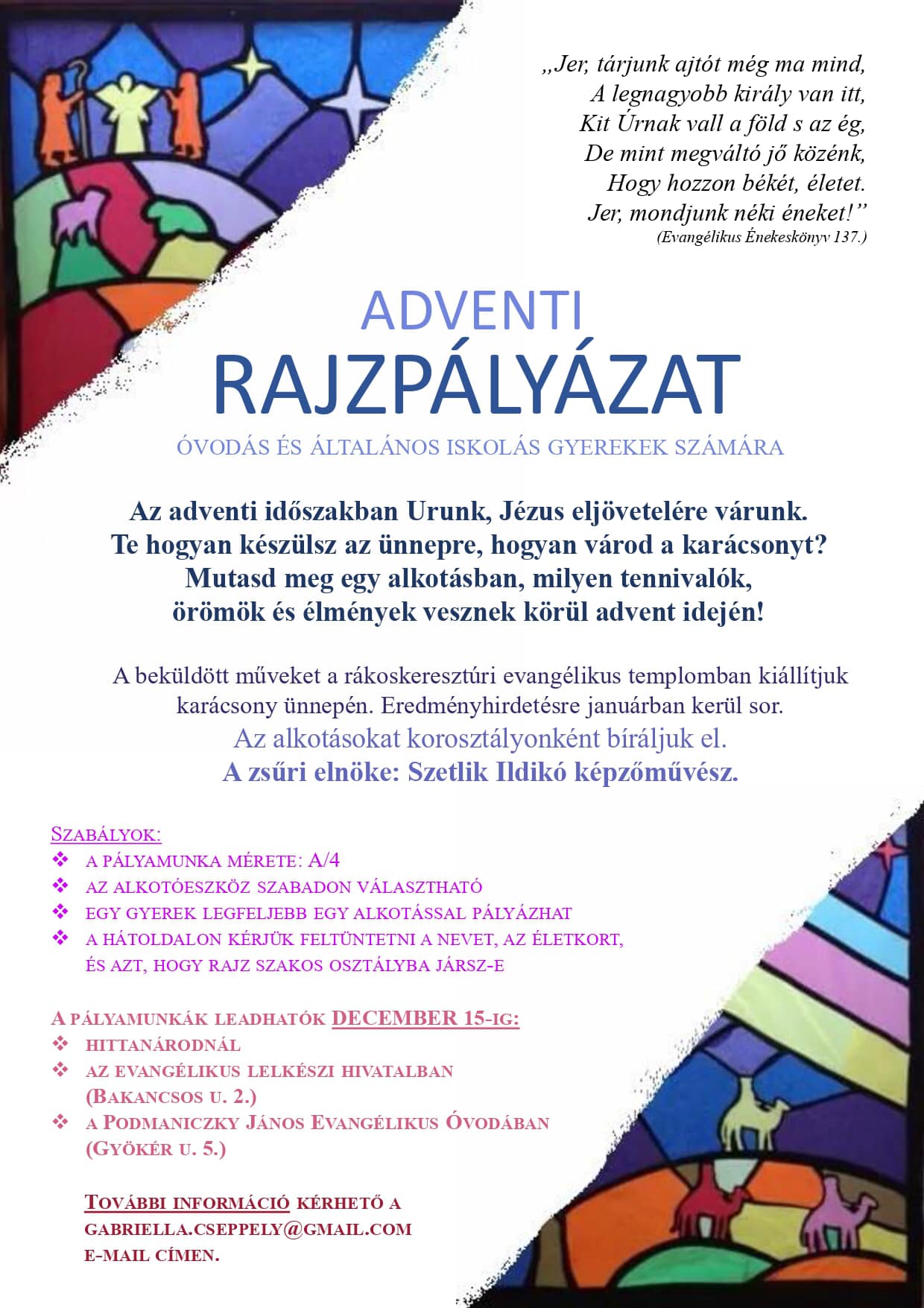 „Jer, tárjunk ajtót még ma mind,
A legnagyobb király van itt,
Kit Úrnak vall a föld s az ég,
De mint megváltó jő közénk,
Hogy hozzon békét, életet.
Jer, mondjunk néki éneket!”
(Evangélikus Énekeskönyv 137.)

ADVENTI
RAJZPÁLYÁZAT

ÓVODÁS ÉS ÁLTALÁNOS ISKOLÁS GYEREKEK SZÁMÁRA

Az adventi időszakban Urunk, Jézus eljövetelére várunk.
Te hogyan készülsz az ünnepre, hogyan várod a karácsonyt?
Mutasd meg egy alkotásban, milyen tennivalók,
örömök és élmények vesznek körül advent idején!

A beküldött műveket a rákoskeresztúri evangélikus templomban kiállítjuk karácsony ünnepén. Eredményhirdetésre januárban kerül sor.
Az alkotásokat korosztályonként bíráljuk el.
A zsűri elnöke: Szetlik Ildikó képzőművész.

SZABÁLYOK:
❖ A PÁLYAMUNKA MÉRETE: A/4
❖ AZ ALKOTÓESZKÖZ SZABADON VÁLASZTHATÓ
❖ EGY GYEREK LEGFELJEBB EGY ALKOTÁSSAL PÁLYÁZHAT
❖ A HÁTOLDALON KÉRJÜK FELTÜNTETNI A NEVET, AZ ÉLETKORT, ÉS AZT, HOGY RAJZ SZAKOS OSZTÁLYBA JÁRSZ-E

A PÁLYAMUNKÁK LEADHATÓK DECEMBER 15-IG:
❖ HITTANÁRODNÁL
❖ AZ EVANGÉLIKUS LELKÉSZI HIVATALBAN (BAKANCSOS U. 2.)
❖ A PODMANICZKY JÁNOS EVANGÉLIKUS ÓVODÁBAN (GYÖKÉR U. 5.)

TOVÁBBI INFORMÁCIÓ KÉRHETŐ A GABRIELLA.CSEPPELY@GMAIL.COM E-MAIL CÍMEN.